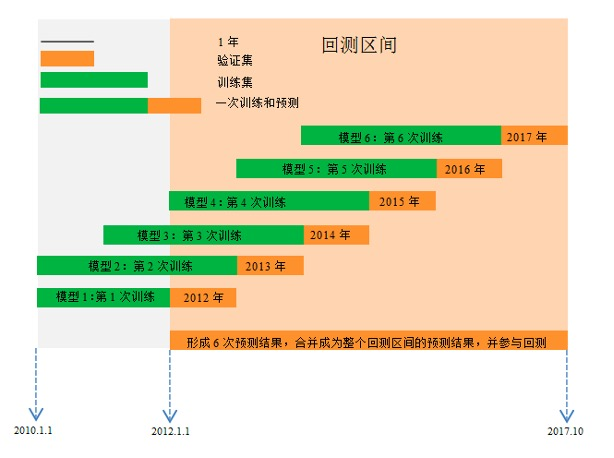 1 年
验证集
训练集
一次训练和预测

回测区间

模型 6：第 6 次训练 2017 年
模型 5：第 5 次训练 2016 年
模型 4：第 4 次训练 2015 年
模型 3：第 3 次训练 2014 年
模型 2：第 2 次训练 2013 年
模型 1：第 1 次训练 2012 年

形成 6 次预测结果，合并成为整个回测区间的预测结果，并参与回测

2010.1.1
2012.1.1
2017.10